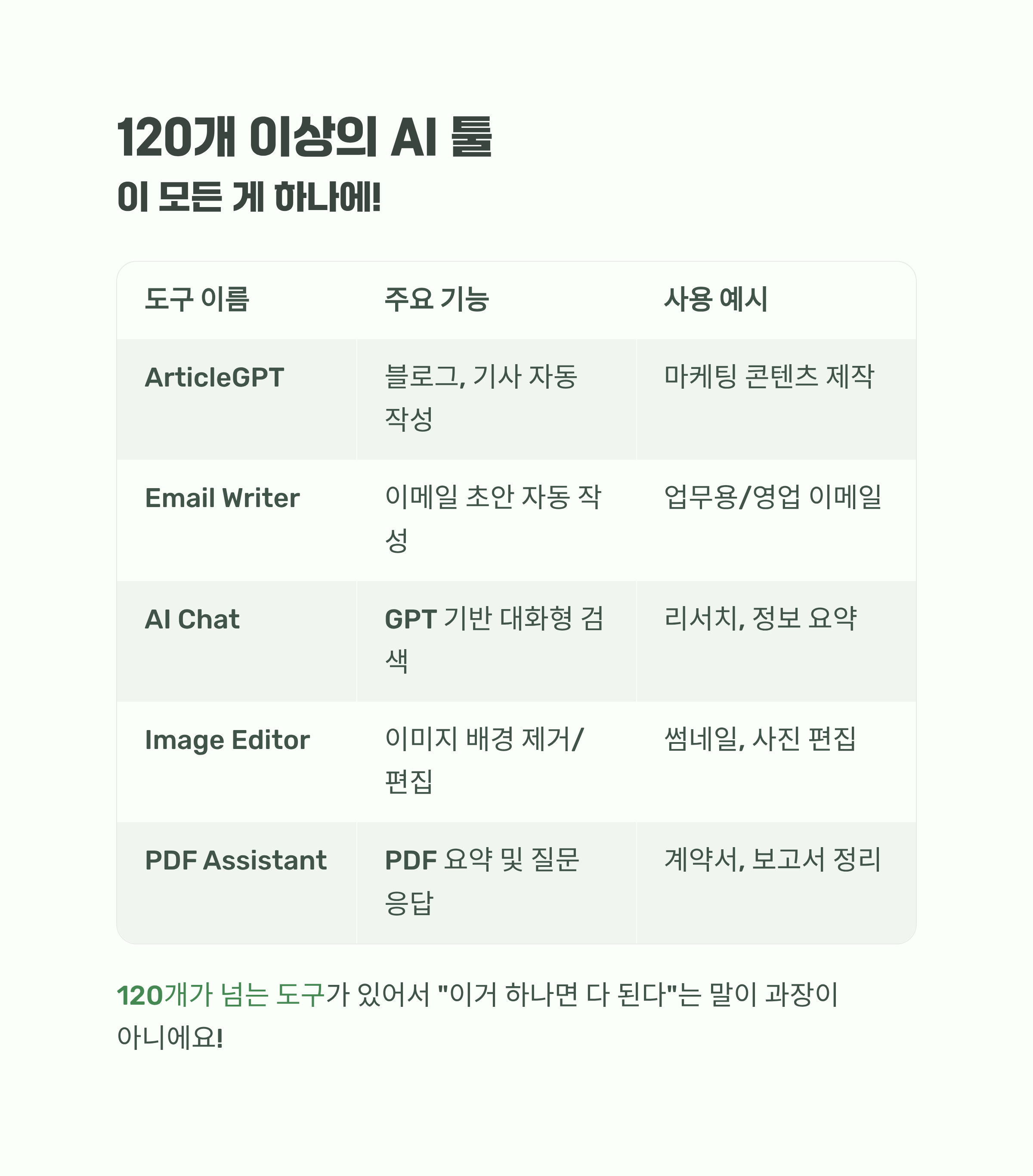 120개 이상의 AI 툴
이 모든 게 하나에!

| 도구 이름 | 주요 기능 | 사용 예시 |
|---|---|---|
| ArticleGPT | 블로그, 기사 자동 작성 | 마케팅 콘텐츠 제작 |
| Email Writer | 이메일 초안 자동 작성 | 업무용/영업 이메일 |
| AI Chat | GPT 기반 대화형 검색 | 리서치, 정보 요약 |
| Image Editor | 이미지 배경 제거/편집 | 썸네일, 사진 편집 |
| PDF Assistant | PDF 요약 및 질문 응답 | 계약서, 보고서 정리 |

120개가 넘는 도구가 있어서 "이거 하나면 다 된다"는 말이 과장이 아니에요!